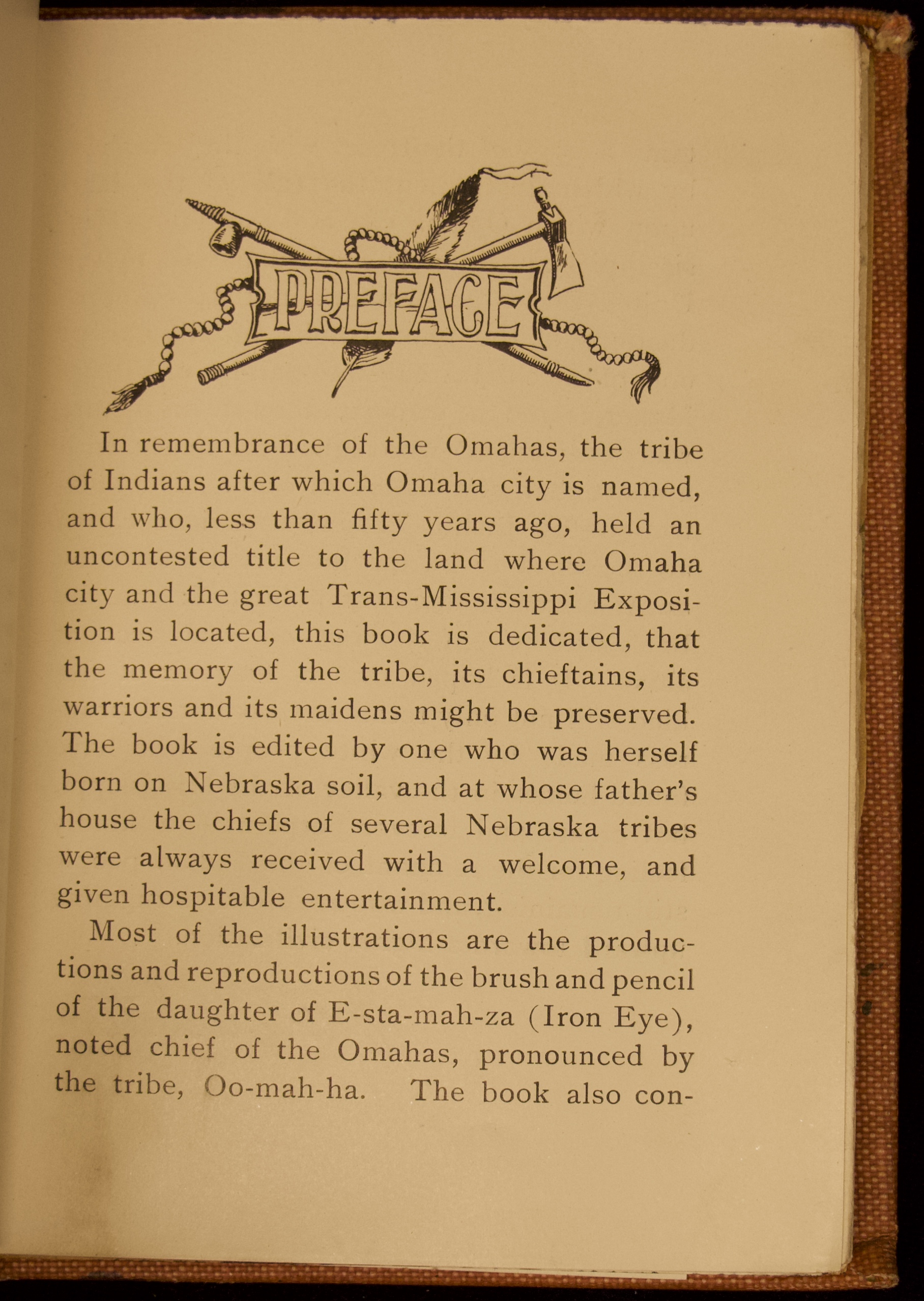 PREFACE

In remembrance of the Omahas, the tribe of Indians after which Omaha city is named, and who, less than fifty years ago, held an uncontested title to the land where Omaha city and the great Trans-Mississippi Exposition is located, this book is dedicated, that the memory of the tribe, its chieftains, its warriors and its maidens might be preserved. The book is edited by one who was herself born on Nebraska soil, and at whose father's house the chiefs of several Nebraska tribes were always received with a welcome, and given hospitable entertainment.

Most of the illustrations are the productions and reproductions of the brush and pencil of the daughter of E-sta-mah-za (Iron Eye), noted chief of the Omahas, pronounced by the tribe, Oo-mah-ha. The book also con-